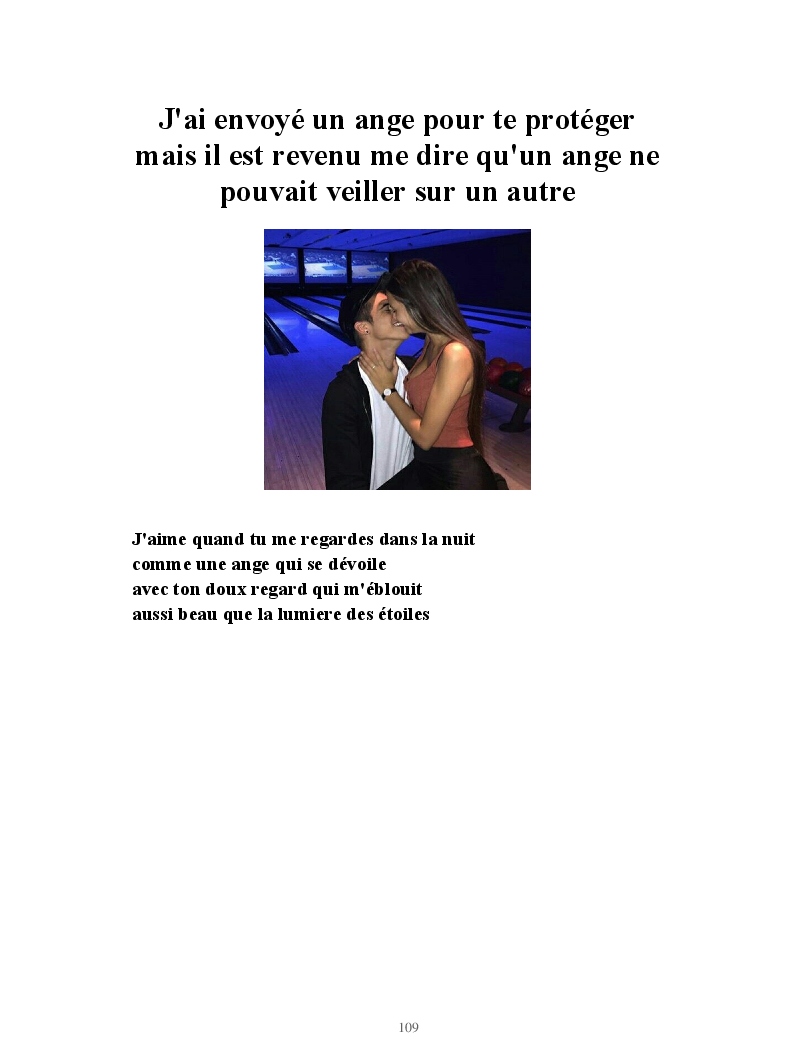 J'ai envoyé un ange pour te protéger mais il est revenu me dire qu'un ange ne pouvait veiller sur un autre

J'aime quand tu me regardes dans la nuit
comme une ange qui se dévoile
avec ton doux regard qui m'éblouit
aussi beau que la lumiere des étoiles

109